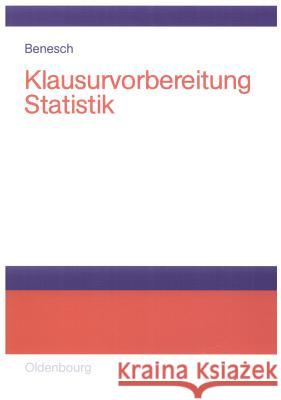 Benesch

Klausurvorbereitung Statistik

Oldenbourg

Kraina Książek